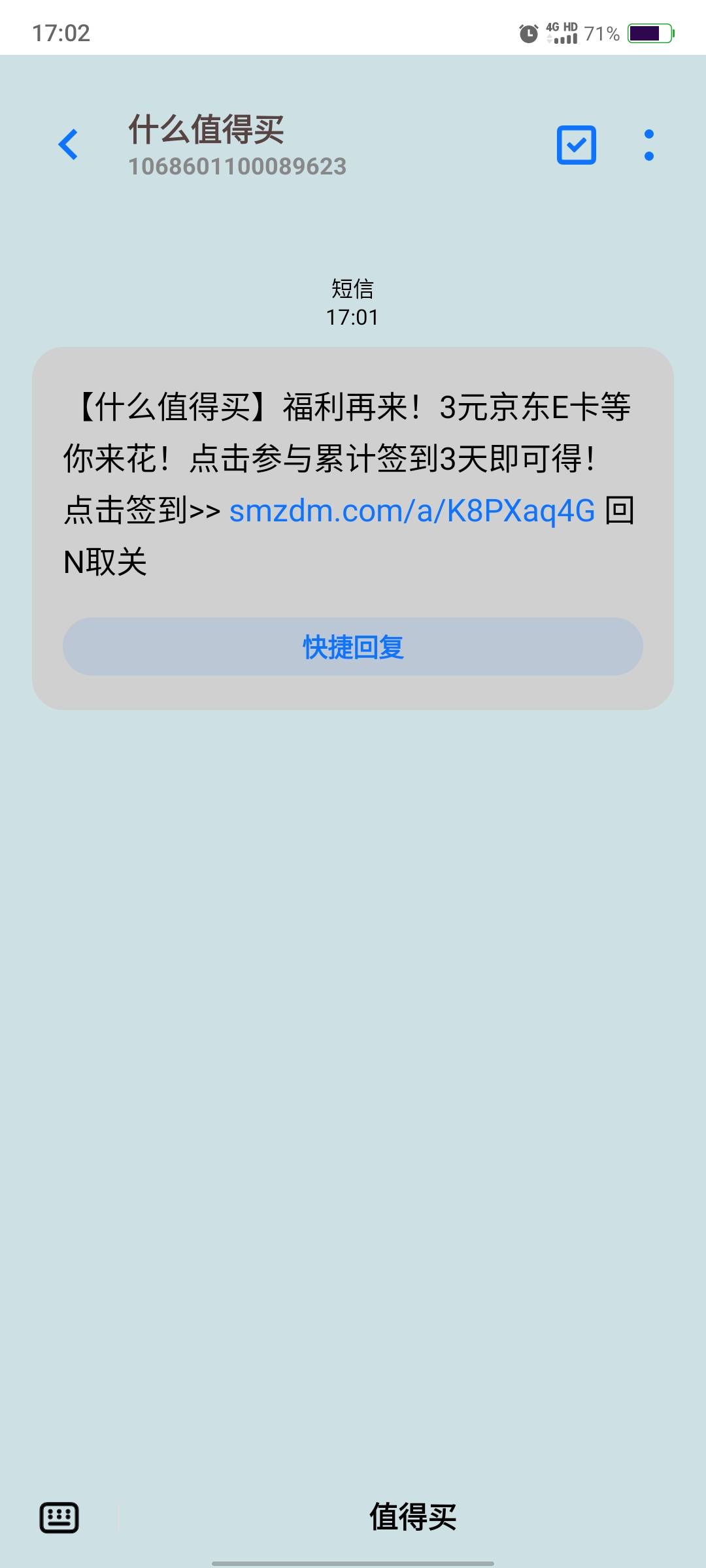 17:02

4G HD 71%

什么值得买
1068601100089623

短信
17:01

【什么值得买】福利再来！3元京东E卡等你来花！点击参与累计签到3天即可得！点击签到>> smzdm.com/a/K8PXaq4G 回N取关

快捷回复

值得买